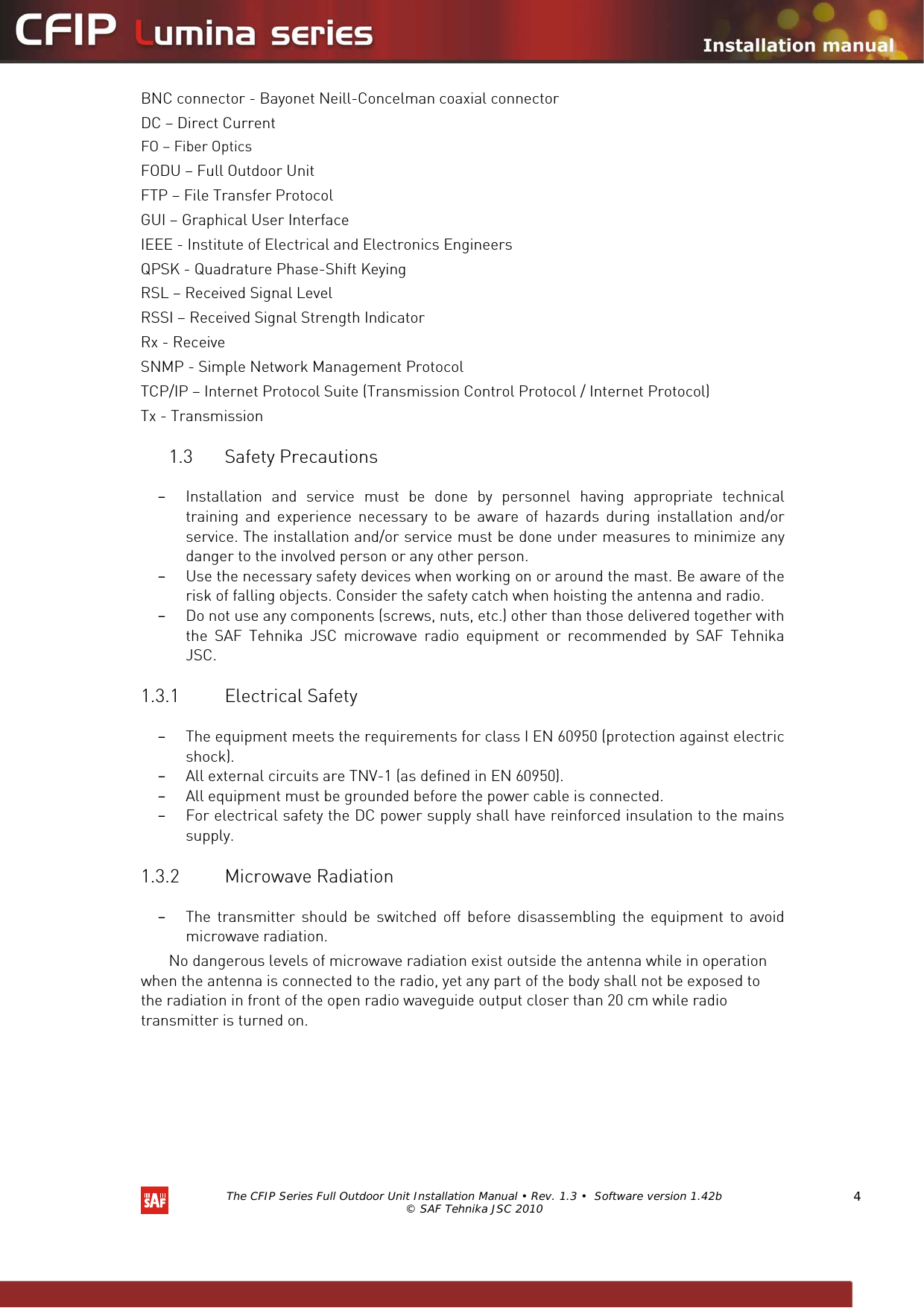 CFIP Lumina series
Installation manual

BNC connector - Bayonet Neill-Concelman coaxial connector
DC – Direct Current
FO – Fiber Optics
FODU – Full Outdoor Unit
FTP – File Transfer Protocol
GUI – Graphical User Interface
IEEE - Institute of Electrical and Electronics Engineers
QPSK - Quadrature Phase-Shift Keying
RSL – Received Signal Level
RSSI – Received Signal Strength Indicator
Rx - Receive
SNMP - Simple Network Management Protocol
TCP/IP – Internet Protocol Suite (Transmission Control Protocol / Internet Protocol)
Tx - Transmission

1.3 Safety Precautions

– Installation and service must be done by personnel having appropriate technical training and experience necessary to be aware of hazards during installation and/or service. The installation and/or service must be done under measures to minimize any danger to the involved person or any other person.
– Use the necessary safety devices when working on or around the mast. Be aware of the risk of falling objects. Consider the safety catch when hoisting the antenna and radio.
– Do not use any components (screws, nuts, etc.) other than those delivered together with the SAF Tehnika JSC microwave radio equipment or recommended by SAF Tehnika JSC.

1.3.1 Electrical Safety

– The equipment meets the requirements for class I EN 60950 (protection against electric shock).
– All external circuits are TNV-1 (as defined in EN 60950).
– All equipment must be grounded before the power cable is connected.
– For electrical safety the DC power supply shall have reinforced insulation to the mains supply.

1.3.2 Microwave Radiation

– The transmitter should be switched off before disassembling the equipment to avoid microwave radiation.

No dangerous levels of microwave radiation exist outside the antenna while in operation when the antenna is connected to the radio, yet any part of the body shall not be exposed to the radiation in front of the open radio waveguide output closer than 20 cm while radio transmitter is turned on.

SAF
The CFIP Series Full Outdoor Unit Installation Manual • Rev. 1.3 • Software version 1.42b
© SAF Tehnika JSC 2010
4